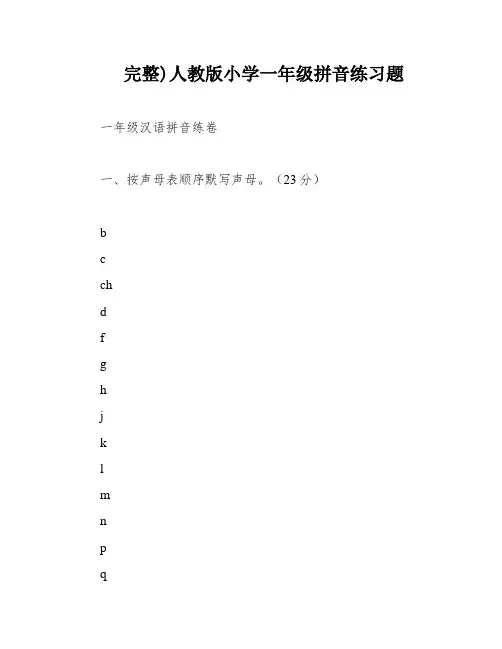 完整)人教版小学一年级拼音练习题

一年级汉语拼音练卷

一、按声母表顺序默写声母。（23分）

b

c

ch

d

f

g

h

j

k

l

m

n

p

q